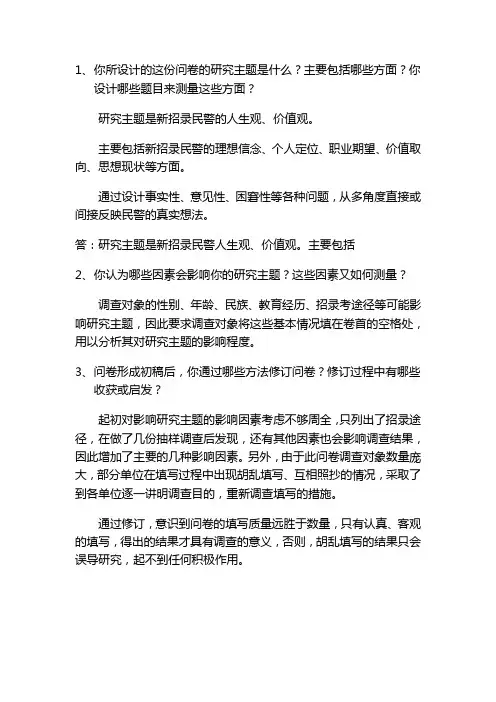 1、你所设计的这份问卷的研究主题是什么？主要包括哪些方面？你设计哪些题目来测量这些方面？

研究主题是新招录民警的人生观、价值观。

主要包括新招录民警的理想信念、个人定位、职业期望、价值取向、思想现状等方面。

通过设计事实性、意见性、困窘性等各种问题，从多角度直接或间接反映民警的真实想法。

答：研究主题是新招录民警人生观、价值观。主要包括

2、你认为哪些因素会影响你的研究主题？这些因素又如何测量？

调查对象的性别、年龄、民族、教育经历、招录考途径等可能影响研究主题，因此要求调查对象将这些基本情况填在卷首的空格处，用以分析其对研究主题的影响程度。

3、问卷形成初稿后，你通过哪些方法修订问卷？修订过程中有哪些收获或启发？

起初对影响研究主题的影响因素考虑不够周全，只列出了招录途径，在做了几份抽样调查后发现，还有其他因素也会影响调查结果，因此增加了主要的几种影响因素。另外，由于此问卷调查对象数量庞大，部分单位在填写过程中出现胡乱填写、互相照抄的情况，采取了到各单位逐一讲明调查目的，重新调查填写的措施。

通过修订，意识到问卷的填写质量远胜于数量，只有认真、客观的填写，得出的结果才具有调查的意义，否则，胡乱填写的结果只会误导研究，起不到任何积极作用。